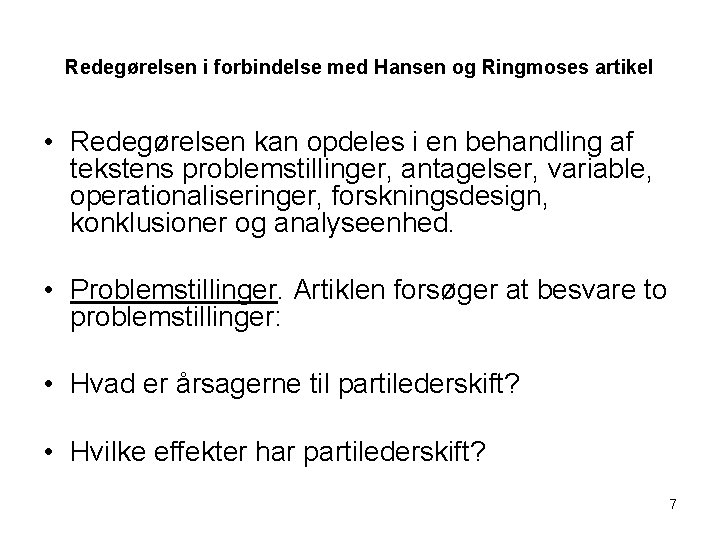 Redegørelsen i forbindelse med Hansen og Ringmoses artikel

• Redegørelsen kan opdeles i en behandling af tekstens problemstillinger, antagelser, variable, operationaliseringer, forskningsdesign, konklusioner og analyseenhed.

• Problemstillinger. Artiklen forsøger at besvare to problemstillinger:

• Hvad er årsagerne til partilederskift?

• Hvilke effekter har partilederskift?

7